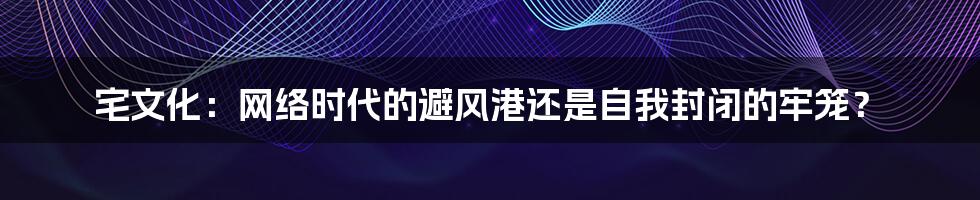 宅文化：网络时代的避风港还是自我封闭的牢笼？